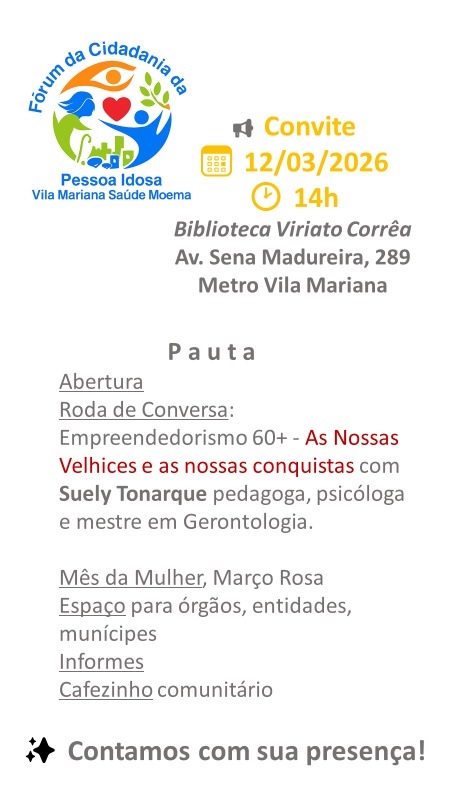 Fórum da Cidadania da
Pessoa Idosa
Vila Mariana Saúde Moema

Convite
12/03/2026
14h

Biblioteca Viriato Corrêa
Av. Sena Madureira, 289
Metro Vila Mariana

P a u t a

Abertura

Roda de Conversa: Empreendedorismo 60+ - As Nossas Velhices e as nossas conquistas com Suely Tonarque pedagoga, psicóloga e mestre em Gerontologia.

Mês da Mulher, Março Rosa

Espaço para órgãos, entidades, munícipes

Informes

Cafezinho comunitário

Contamos com sua presença!